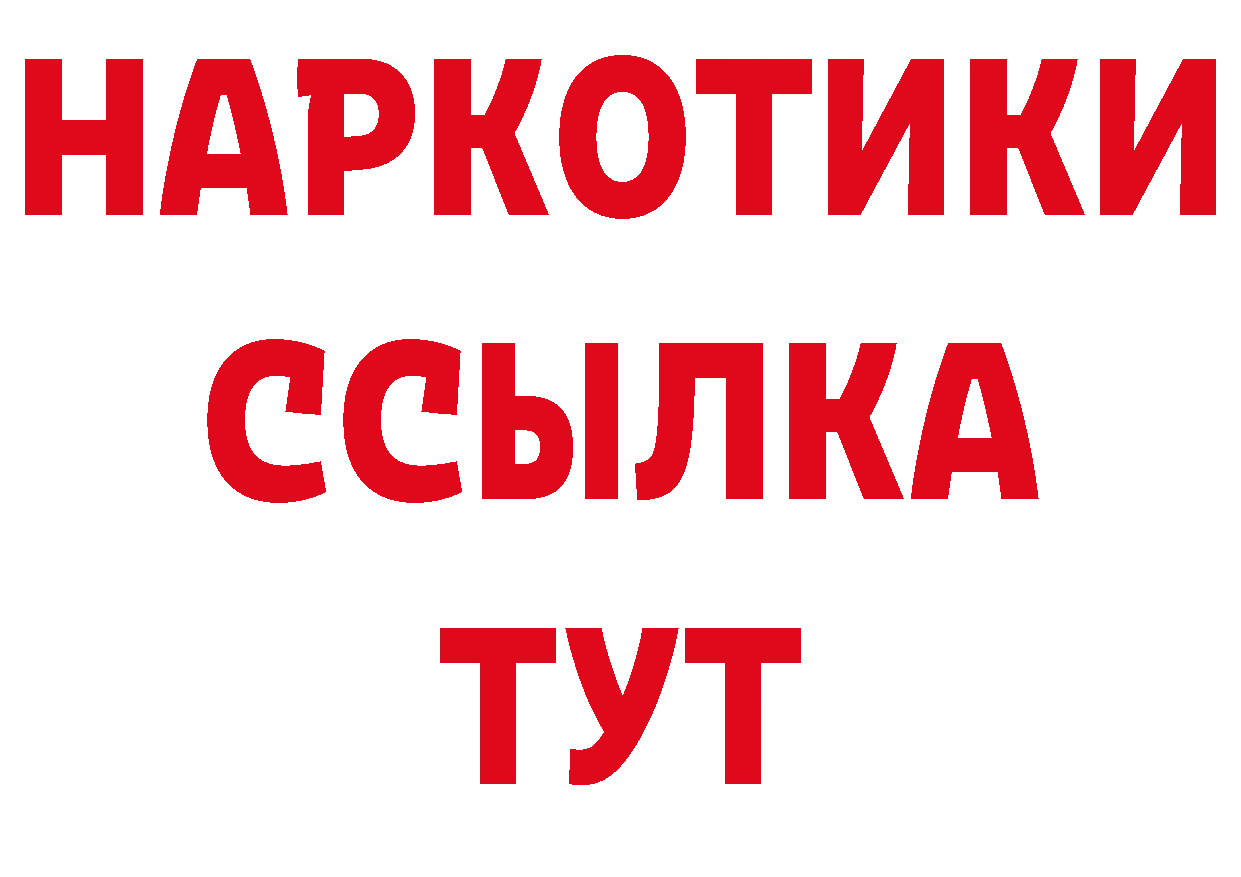 НАРКОТИКИ
ССЫЛКА
ТУТ